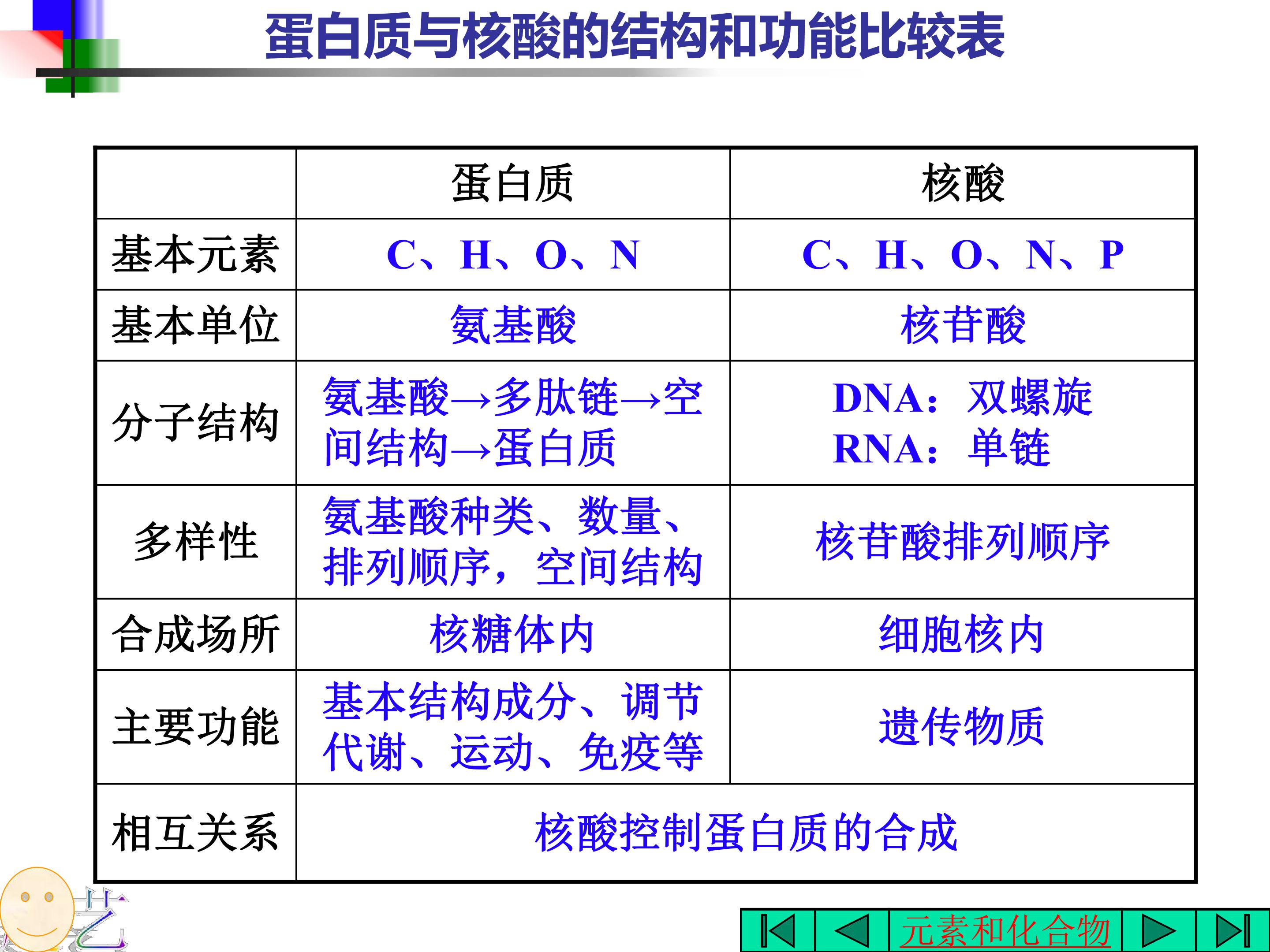 蛋白质与核酸的结构和功能比较表

|  | 蛋白质 | 核酸 |
|---|---|---|
| 基本元素 | C、H、O、N | C、H、O、N、P |
| 基本单位 | 氨基酸 | 核苷酸 |
| 分子结构 | 氨基酸→多肽链→空间结构→蛋白质 | DNA：双螺旋 RNA：单链 |
| 多样性 | 氨基酸种类、数量、排列顺序，空间结构 | 核苷酸排列顺序 |
| 合成场所 | 核糖体内 | 细胞核内 |
| 主要功能 | 基本结构成分、调节代谢、运动、免疫等 | 遗传物质 |
| 相互关系 | 核酸控制蛋白质的合成 |  |

元素和化合物